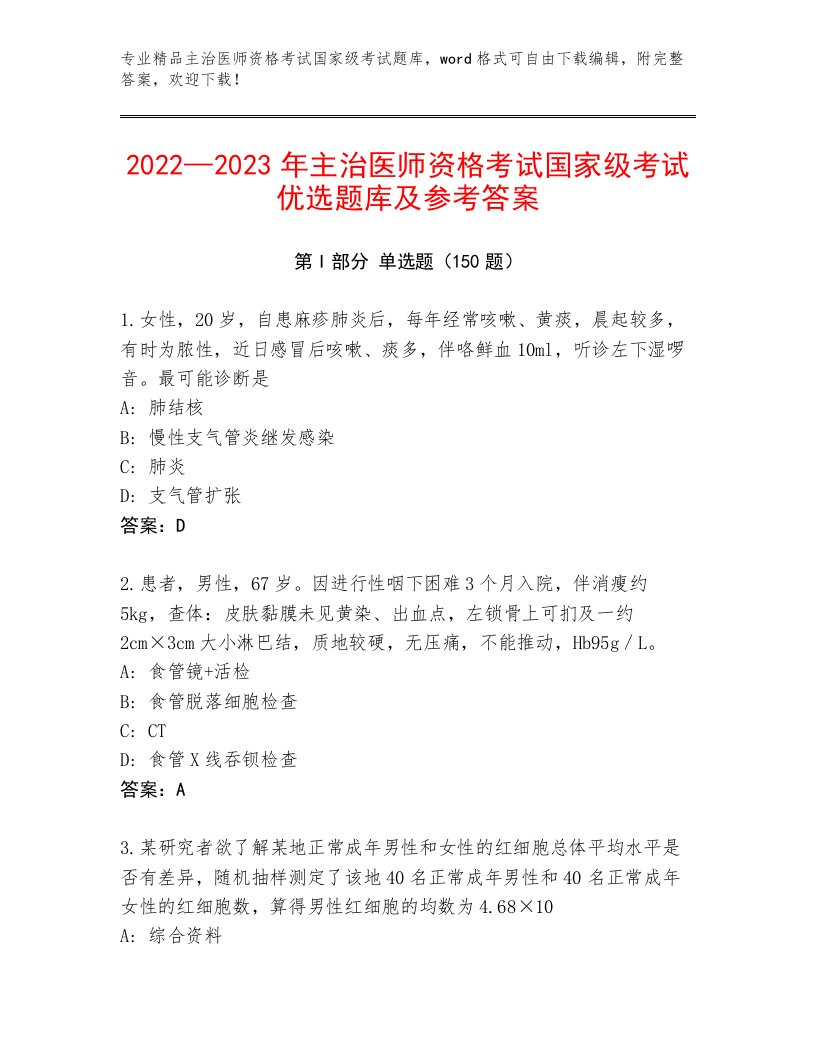 专业精品主治医师资格考试国家级考试题库，word格式可自由下载编辑，附完整答案，欢迎下载！

2022—2023年主治医师资格考试国家级考试优选题库及参考答案

第I部分 单选题（150题）

1.女性，20岁，自患麻疹肺炎后，每年经常咳嗽、黄痰，晨起较多，有时为脓性，近日感冒后咳嗽、痰多，伴咯鲜血10ml，听诊左下湿啰音。最可能诊断是
A：肺结核
B：慢性支气管炎继发感染
C：肺炎
D：支气管扩张
答案：D

2.患者，男性，67岁。因进行性咽下困难3个月入院，伴消瘦约5kg，查体：皮肤黏膜未见黄染、出血点，左锁骨上可扪及一约2cm×3cm大小淋巴结，质地较硬，无压痛，不能推动，Hb95g／L。
A：食管镜+活检
B：食管脱落细胞检查
C：CT
D：食管X线吞钡检查
答案：A

3.某研究者欲了解某地正常成年男性和女性的红细胞总体平均水平是否有差异，随机抽样测定了该地40名正常成年男性和40名正常成年女性的红细胞数，算得男性红细胞的均数为4.68×10
A：综合资料